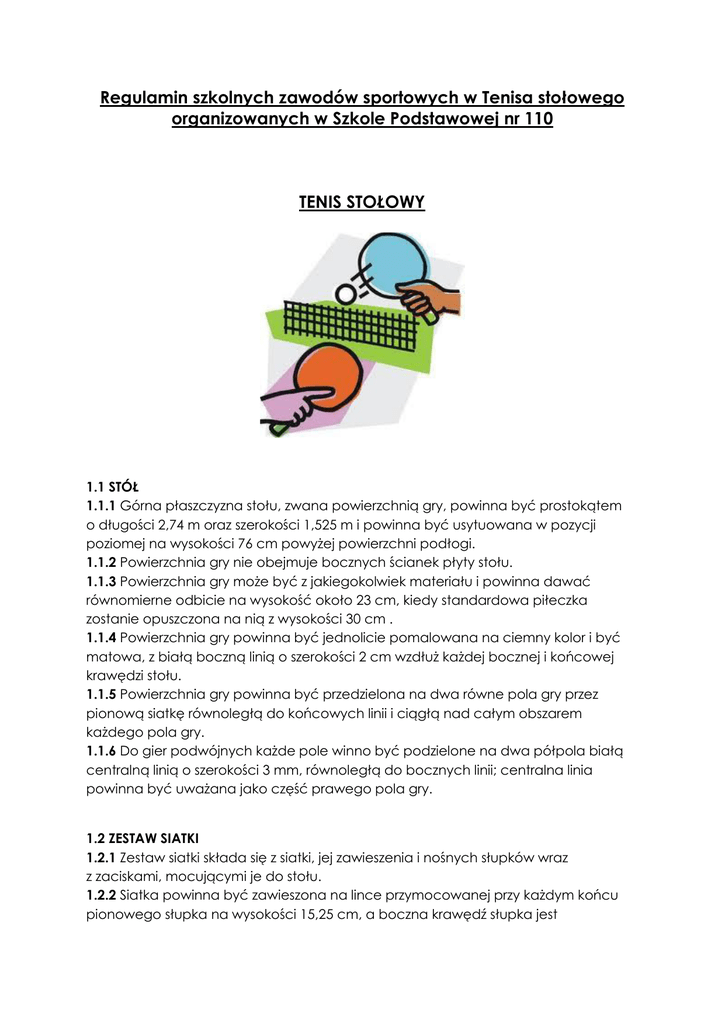 Regulamin szkolnych zawodów sportowych w Tenisa stołowego organizowanych w Szkole Podstawowej nr 110

TENIS STOŁOWY

1.1 STÓŁ
1.1.1 Górna płaszczyzna stołu, zwana powierzchnią gry, powinna być prostokątem o długości 2,74 m oraz szerokości 1,525 m i powinna być usytuowana w pozycji poziomej na wysokości 76 cm powyżej powierzchni podłogi.
1.1.2 Powierzchnia gry nie obejmuje bocznych ścianek płyty stołu.
1.1.3 Powierzchnia gry może być z jakiegokolwiek materiału i powinna dawać równomierne odbicie na wysokość około 23 cm, kiedy standardowa piłeczka zostanie opuszczona na nią z wysokości 30 cm .
1.1.4 Powierzchnia gry powinna być jednolicie pomalowana na ciemny kolor i być matowa, z białą boczną linią o szerokości 2 cm wzdłuż każdej bocznej i końcowej krawędzi stołu.
1.1.5 Powierzchnia gry powinna być przedzielona na dwa równe pola gry przez pionową siatkę równoległą do końcowych linii i ciągłą nad całym obszarem każdego pola gry.
1.1.6 Do gier podwójnych każde pole winno być podzielone na dwa półpola białą centralną linią o szerokości 3 mm, równoległą do bocznych linii; centralna linia powinna być uważana jako część prawego pola gry.

1.2 ZESTAW SIATKI
1.2.1 Zestaw siatki składa się z siatki, jej zawieszenia i nośnych słupków wraz z zaciskami, mocującymi je do stołu.
1.2.2 Siatka powinna być zawieszona na lince przymocowanej przy każdym końcu pionowego słupka na wysokości 15,25 cm, a boczna krawędź słupka jest